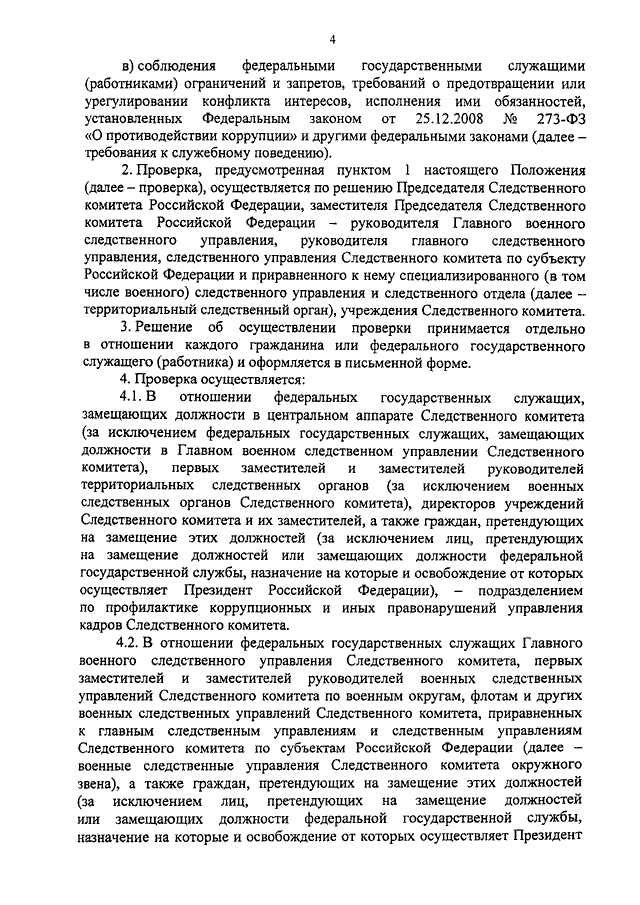 4

в) соблюдения федеральными государственными служащими (работниками) ограничений и запретов, требований о предотвращении или урегулировании конфликта интересов, исполнения ими обязанностей, установленных Федеральным законом от 25.12.2008 № 273-ФЗ «О противодействии коррупции» и другими федеральными законами (далее – требования к служебному поведению).

2. Проверка, предусмотренная пунктом 1 настоящего Положения (далее – проверка), осуществляется по решению Председателя Следственного комитета Российской Федерации, заместителя Председателя Следственного комитета Российской Федерации – руководителя Главного военного следственного управления, руководителя главного следственного управления, следственного управления Следственного комитета по субъекту Российской Федерации и приравненного к нему специализированного (в том числе военного) следственного управления и следственного отдела (далее – территориальный следственный орган), учреждения Следственного комитета.

3. Решение об осуществлении проверки принимается отдельно в отношении каждого гражданина или федерального государственного служащего (работника) и оформляется в письменной форме.

4. Проверка осуществляется:

4.1. В отношении федеральных государственных служащих, замещающих должности в центральном аппарате Следственного комитета (за исключением федеральных государственных служащих, замещающих должности в Главном военном следственном управлении Следственного комитета), первых заместителей и заместителей руководителей территориальных следственных органов (за исключением военных следственных органов Следственного комитета), директоров учреждений Следственного комитета и их заместителей, а также граждан, претендующих на замещение этих должностей (за исключением лиц, претендующих на замещение должностей или замещающих должности федеральной государственной службы, назначение на которые и освобождение от которых осуществляет Президент Российской Федерации), – подразделением по профилактике коррупционных и иных правонарушений управления кадров Следственного комитета.

4.2. В отношении федеральных государственных служащих Главного военного следственного управления Следственного комитета, первых заместителей и заместителей руководителей военных следственных управлений Следственного комитета по военным округам, флотам и других военных следственных управлений Следственного комитета, приравненных к главным следственным управлениям и следственным управлениям Следственного комитета по субъектам Российской Федерации (далее – военные следственные управления Следственного комитета окружного звена), а также граждан, претендующих на замещение этих должностей (за исключением лиц, претендующих на замещение должностей или замещающих должности федеральной государственной службы, назначение на которые и освобождение от которых осуществляет Президент